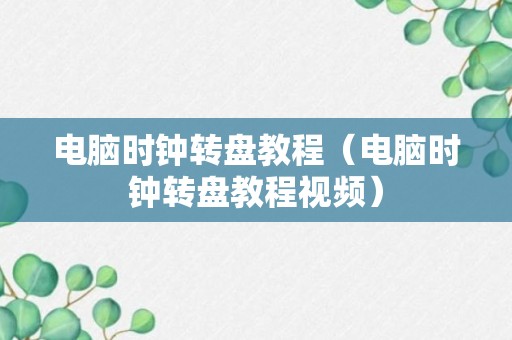 电脑时钟转盘教程（电脑时钟转盘教程视频）